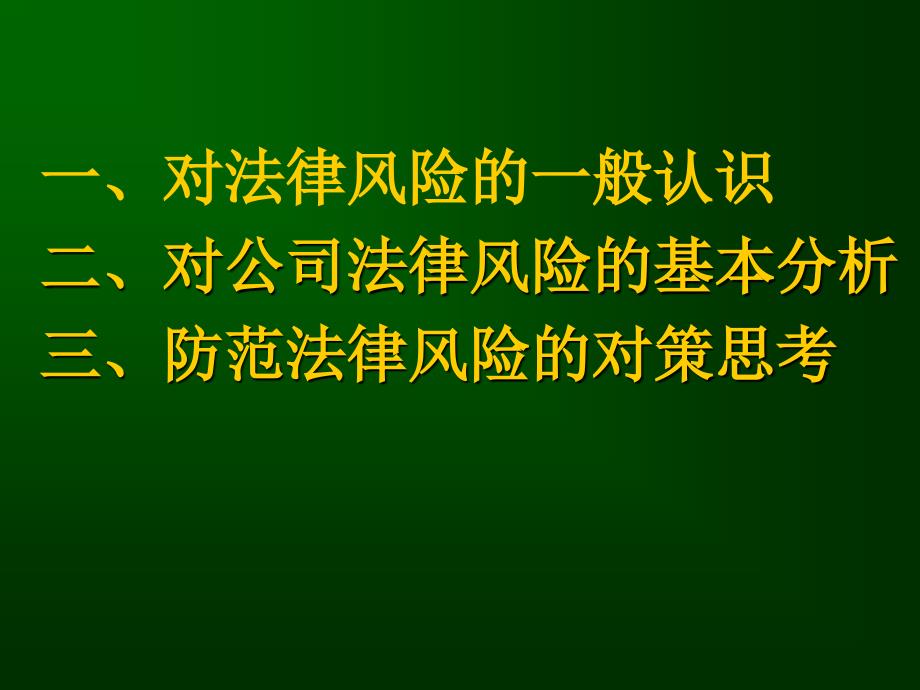 一、对法律风险的一般认识
二、对公司法律风险的基本分析
三、防范法律风险的对策思考